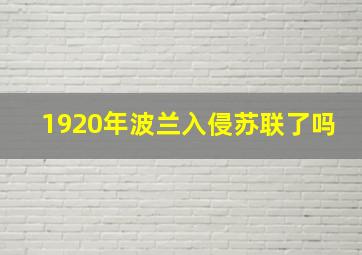 1920年波兰入侵苏联了吗